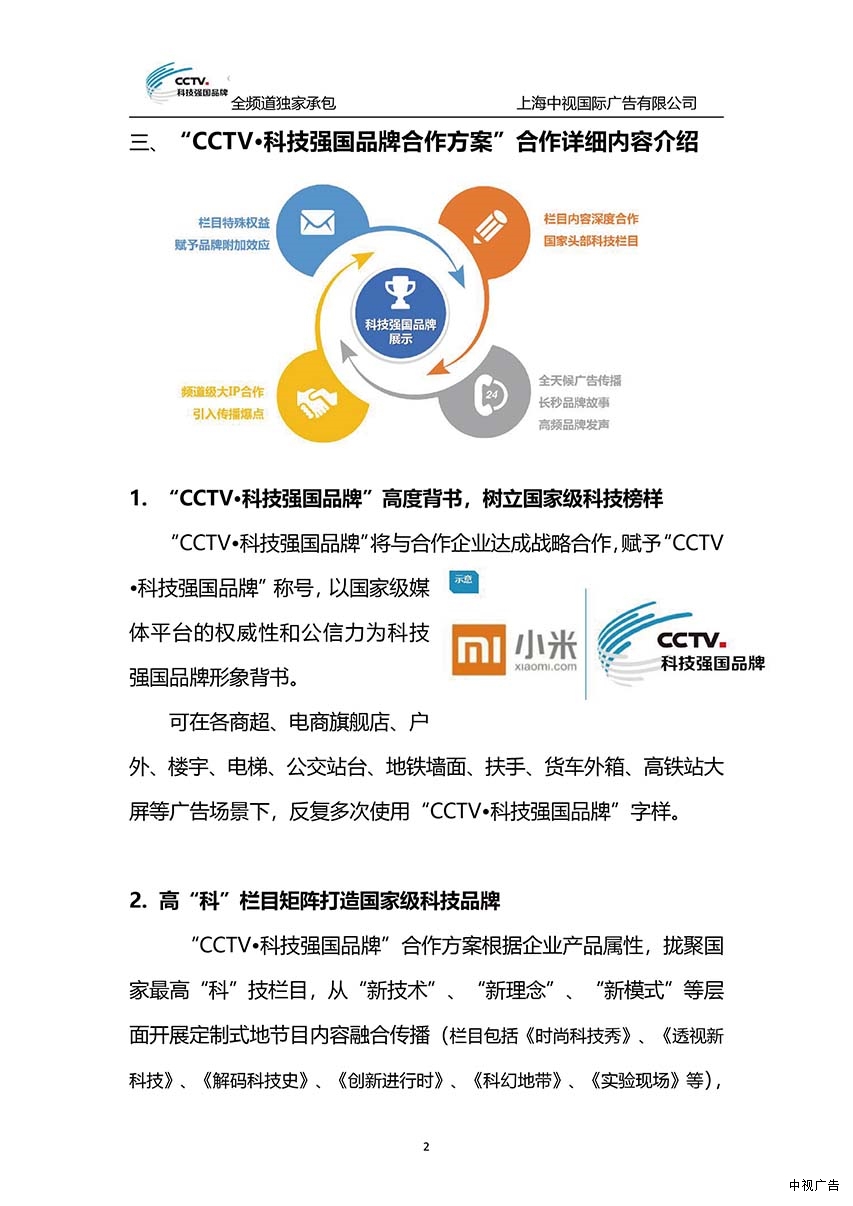 CCTV. 科技强国品牌

全频道独家承包　　上海中视国际广告有限公司

三、“CCTV•科技强国品牌合作方案”合作详细内容介绍

栏目特殊权益
赋予品牌附加效应

栏目内容深度合作
国家头部科技栏目

科技强国品牌
展示

频道级大IP合作
引入传播爆点

24

全天候广告传播
长秒品牌故事
高频品牌发声

1. “CCTV•科技强国品牌”高度背书，树立国家级科技榜样

“CCTV•科技强国品牌”将与合作企业达成战略合作，赋予“CCTV•科技强国品牌”称号，以国家级媒体平台的权威性和公信力为科技强国品牌形象背书。

示意

MI 小米 xiaomi.com

CCTV. 科技强国品牌

可在各商超、电商旗舰店、户外、楼宇、电梯、公交站台、地铁墙面、扶手、货车外箱、高铁站大屏等广告场景下，反复多次使用“CCTV•科技强国品牌”字样。

2. 高“科”栏目矩阵打造国家级科技品牌

“CCTV•科技强国品牌”合作方案根据企业产品属性，拢聚国家最高“科”技栏目，从“新技术”、“新理念”、“新模式”等层面开展定制式地节目内容融合传播（栏目包括《时尚科技秀》、《透视新科技》、《解码科技史》、《创新进行时》、《科幻地带》、《实验现场》等），

2

中视广告